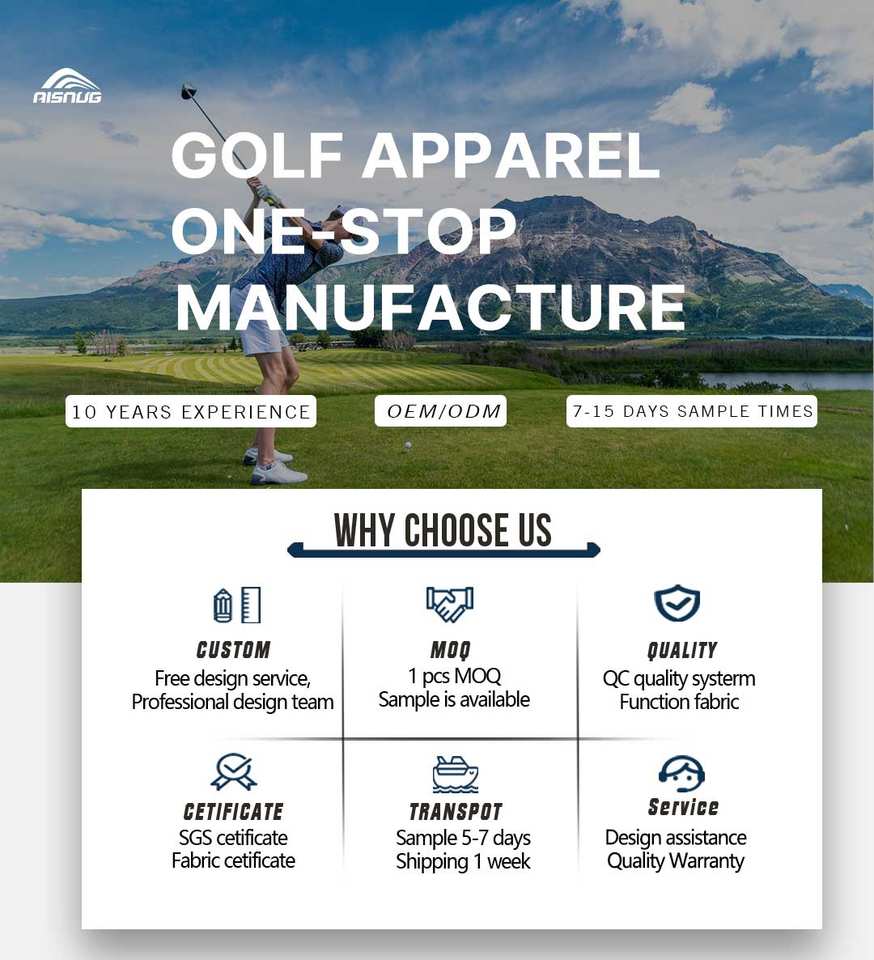 AISNUG

GOLF APPAREL ONE-STOP MANUFACTURE

10 YEARS EXPERIENCE

OEM/ODM

7-15 DAYS SAMPLE TIMES

WHY CHOOSE US

CUSTOM
Free design service,
Professional design team

MOQ
1 pcs MOQ
Sample is available

QUALITY
QC quality systerm
Function fabric

CETIFICATE
SGS cetificate
Fabric cetificate

TRANSPOT
Sample 5-7 days
Shipping 1 week

Service
Design assistance
Quality Warranty